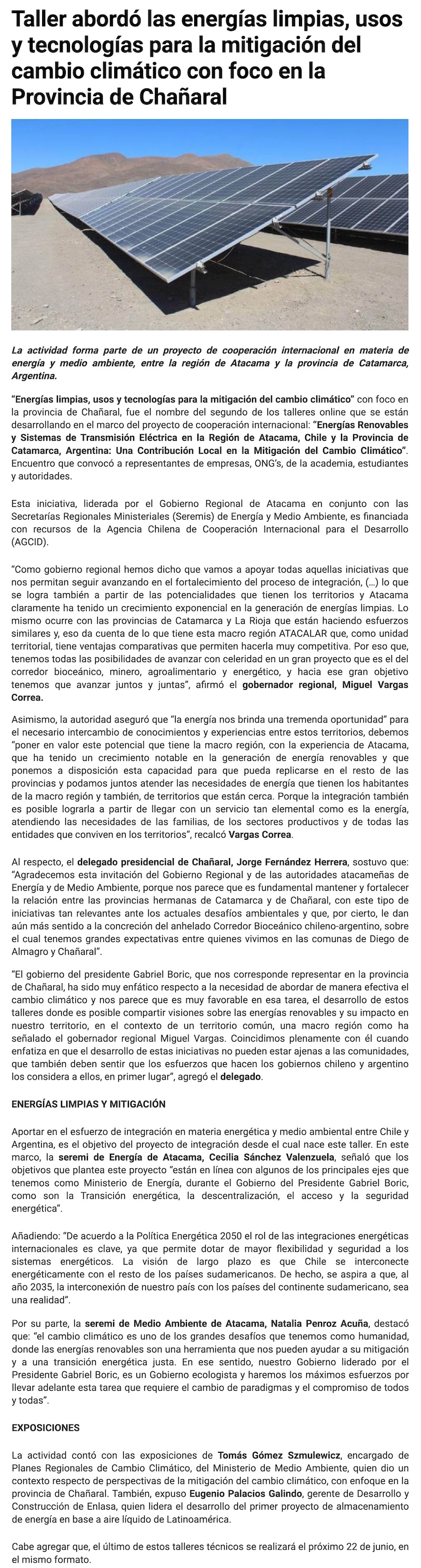 Taller abordó las energías limpias, usos y tecnologías para la mitigación del cambio climático con foco en la Provincia de Chañaral

La actividad forma parte de un proyecto de cooperación internacional en materia de energía y medio ambiente, entre la región de Atacama y la provincia de Catamarca, Argentina.

"Energías limpias, usos y tecnologías para la mitigación del cambio climático" con foco en la provincia de Chañaral, fue el nombre del segundo de los talleres online que se están desarrollando en el marco del proyecto de cooperación internacional: "Energías Renovables y Sistemas de Transmisión Eléctrica en la Región de Atacama, Chile y la Provincia de Catamarca, Argentina: Una Contribución Local en la Mitigación del Cambio Climático". Encuentro que convocó a representantes de empresas, ONG's, de la academia, estudiantes y autoridades.

Esta iniciativa, liderada por el Gobierno Regional de Atacama en conjunto con las Secretarías Regionales Ministeriales (Seremis) de Energía y Medio Ambiente, es financiada con recursos de la Agencia Chilena de Cooperación Internacional para el Desarrollo (AGCID).

"Como gobierno regional hemos dicho que vamos a apoyar todas aquellas iniciativas que nos permitan seguir avanzando en el fortalecimiento del proceso de integración, (…) lo que se logra también a partir de las potencialidades que tienen los territorios y Atacama claramente ha tenido un crecimiento exponencial en la generación de energías limpias. Lo mismo ocurre con las provincias de Catamarca y La Rioja que están haciendo esfuerzos similares y, eso da cuenta de lo que tiene esta macro región ATACALAR que, como unidad territorial, tiene ventajas comparativas que permiten hacerla muy competitiva. Por eso que, tenemos todas las posibilidades de avanzar con celeridad en un gran proyecto que es el del corredor bioceánico, minero, agroalimentario y energético, y hacia ese gran objetivo tenemos que avanzar juntos y juntas", afirmó el gobernador regional, Miguel Vargas Correa.

Asimismo, la autoridad aseguró que "la energía nos brinda una tremenda oportunidad" para el necesario intercambio de conocimientos y experiencias entre estos territorios, debemos "poner en valor este potencial que tiene la macro región, con la experiencia de Atacama, que ha tenido un crecimiento notable en la generación de energía renovables y que ponemos a disposición esta capacidad para que pueda replicarse en el resto de las provincias y podamos juntos atender las necesidades de energía que tienen los habitantes de la macro región y también, de territorios que están cerca. Porque la integración también es posible lograrla a partir de llegar con un servicio tan elemental como es la energía, atendiendo las necesidades de las familias, de los sectores productivos y de todas las entidades que conviven en los territorios", recalcó Vargas Correa.

Al respecto, el delegado presidencial de Chañaral, Jorge Fernández Herrera, sostuvo que: "Agradecemos esta invitación del Gobierno Regional y de las autoridades atacameñas de Energía y de Medio Ambiente, porque nos parece que es fundamental mantener y fortalecer la relación entre las provincias hermanas de Catamarca y de Chañaral, con este tipo de iniciativas tan relevantes ante los actuales desafíos ambientales y que, por cierto, le dan aún más sentido a la concreción del anhelado Corredor Bioceánico chileno-argentino, sobre el cual tenemos grandes expectativas entre quienes vivimos en las comunas de Diego de Almagro y Chañaral".

"El gobierno del presidente Gabriel Boric, que nos corresponde representar en la provincia de Chañaral, ha sido muy enfático respecto a la necesidad de abordar de manera efectiva el cambio climático y nos parece que es muy favorable en esa tarea, el desarrollo de estos talleres donde es posible compartir visiones sobre las energías renovables y su impacto en nuestro territorio, en el contexto de un territorio común, una macro región como ha señalado el gobernador regional Miguel Vargas. Coincidimos plenamente con él cuando enfatiza en que el desarrollo de estas iniciativas no pueden estar ajenas a las comunidades, que también deben sentir que los esfuerzos que hacen los gobiernos chileno y argentino los considera a ellos, en primer lugar", agregó el delegado.

ENERGÍAS LIMPIAS Y MITIGACIÓN

Aportar en el esfuerzo de integración en materia energética y medio ambiental entre Chile y Argentina, es el objetivo del proyecto de integración desde el cual nace este taller. En este marco, la seremi de Energía de Atacama, Cecilia Sánchez Valenzuela, señaló que los objetivos que plantea este proyecto "están en línea con algunos de los principales ejes que tenemos como Ministerio de Energía, durante el Gobierno del Presidente Gabriel Boric, como son la Transición energética, la descentralización, el acceso y la seguridad energética".

Añadiendo: "De acuerdo a la Política Energética 2050 el rol de las integraciones energéticas internacionales es clave, ya que permite dotar de mayor flexibilidad y seguridad a los sistemas energéticos. La visión de largo plazo es que Chile se interconecte energéticamente con el resto de los países sudamericanos. De hecho, se aspira a que, al año 2035, la interconexión de nuestro país con los países del continente sudamericano, sea una realidad".

Por su parte, la seremi de Medio Ambiente de Atacama, Natalia Penroz Acuña, destacó que: "el cambio climático es uno de los grandes desafíos que tenemos como humanidad, donde las energías renovables son una herramienta que nos pueden ayudar a su mitigación y a una transición energética justa. En ese sentido, nuestro Gobierno liderado por el Presidente Gabriel Boric, es un Gobierno ecologista y haremos los máximos esfuerzos por llevar adelante esta tarea que requiere el cambio de paradigmas y el compromiso de todos y todas".

EXPOSICIONES

La actividad contó con las exposiciones de Tomás Gómez Szmulewicz, encargado de Planes Regionales de Cambio Climático, del Ministerio de Medio Ambiente, quien dio un contexto respecto de perspectivas de la mitigación del cambio climático, con enfoque en la provincia de Chañaral. También, expuso Eugenio Palacios Galindo, gerente de Desarrollo y Construcción de Enlasa, quien lidera el desarrollo del primer proyecto de almacenamiento de energía en base a aire líquido de Latinoamérica.

Cabe agregar que, el último de estos talleres técnicos se realizará el próximo 22 de junio, en el mismo formato.